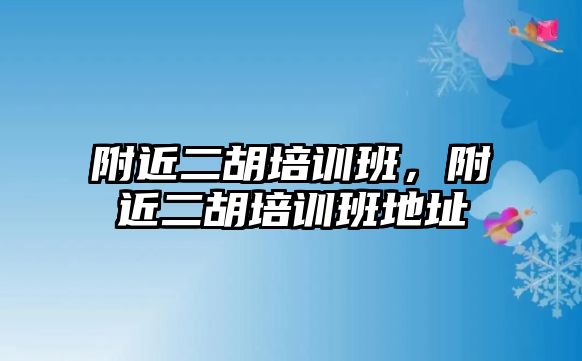 附近二胡培训班，附近二胡培训班地址